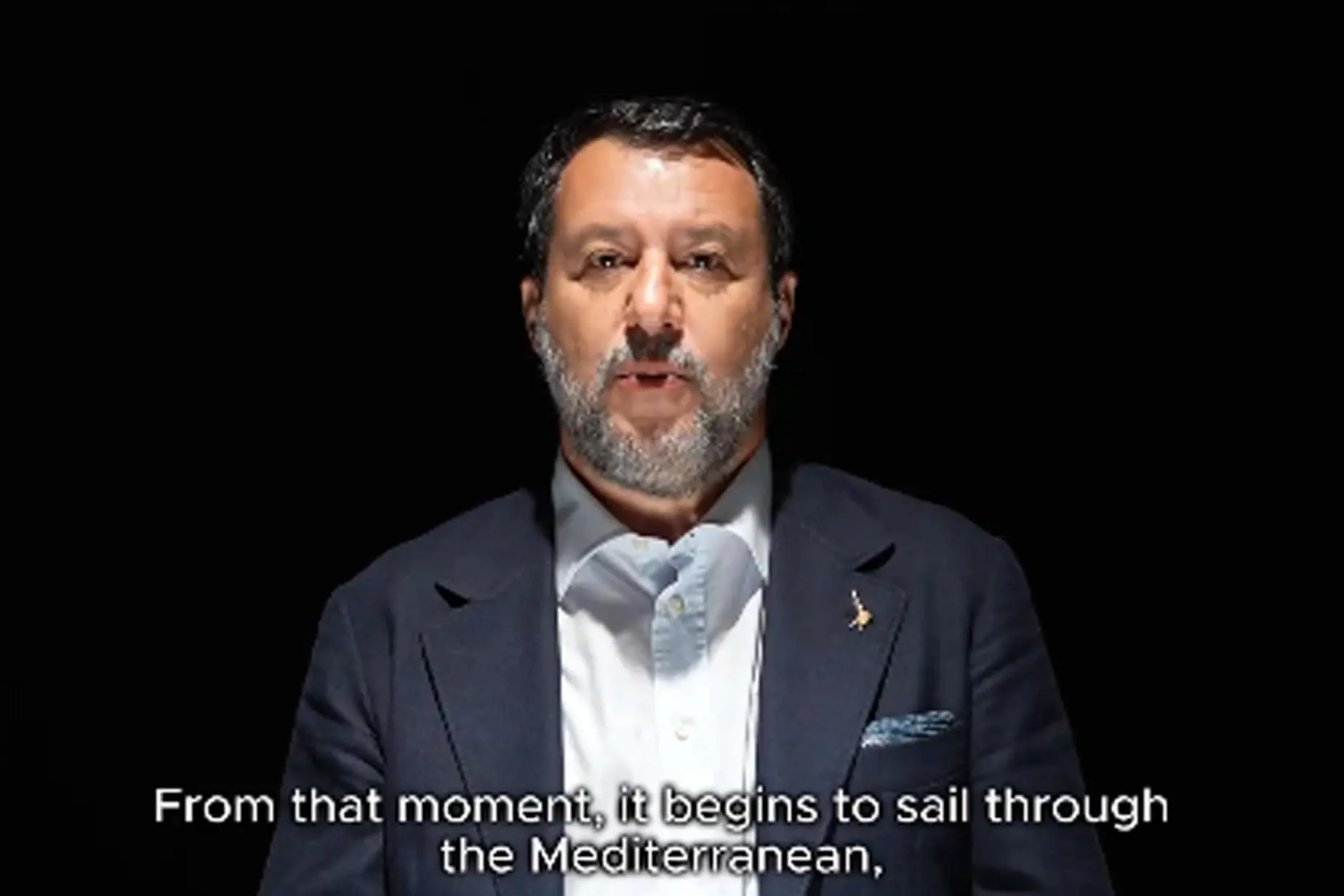 From that moment, it begins to sail through the Mediterranean,